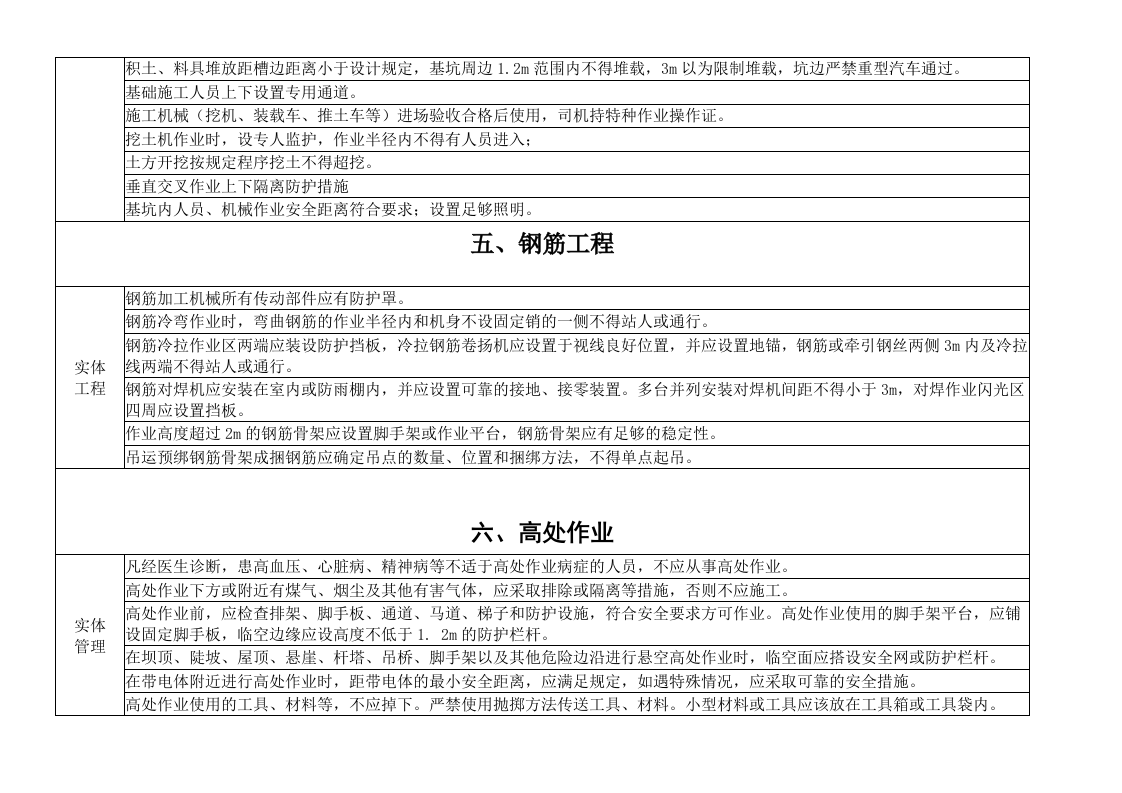 | | 积土、料具堆放距槽边距离小于设计规定，基坑周边1.2m范围内不得堆载，3m以为限制堆载，坑边严禁重型汽车通过。 |
|---|---|
| | 基础施工人员上下设置专用通道。 |
| | 施工机械（挖机、装载车、推土车等）进场验收合格后使用，司机持特种作业操作证。 |
| | 挖土机作业时，设专人监护，作业半径内不得有人员进入； |
| | 土方开挖按规定程序挖土不得超挖。 |
| | 垂直交叉作业上下隔离防护措施 |
| | 基坑内人员、机械作业安全距离符合要求；设置足够照明。 |
| 五、钢筋工程 | |
| 实体工程 | 钢筋加工机械所有传动部件应有防护罩。 |
| | 钢筋冷弯作业时，弯曲钢筋的作业半径内和机身不设固定销的一侧不得站人或通行。 |
| | 钢筋冷拉作业区两端应装设防护挡板，冷拉钢筋卷扬机应设置于视线良好位置，并应设置地锚，钢筋或牵引钢丝两侧3m内及冷拉线两端不得站人或通行。 |
| | 钢筋对焊机应安装在室内或防雨棚内，并应设置可靠的接地、接零装置。多台并列安装对焊机间距不得小于3m，对焊作业闪光区四周应设置挡板。 |
| | 作业高度超过2m的钢筋骨架应设置脚手架或作业平台，钢筋骨架应有足够的稳定性。 |
| | 吊运预绑钢筋骨架成捆钢筋应确定吊点的数量、位置和捆绑方法，不得单点起吊。 |
| 六、高处作业 | |
| 实体管理 | 凡经医生诊断，患高血压、心脏病、精神病等不适于高处作业病症的人员，不应从事高处作业。 |
| | 高处作业下方或附近有煤气、烟尘及其他有害气体，应采取排除或隔离等措施，否则不应施工。 |
| | 高处作业前，应检查排架、脚手板、通道、马道、梯子和防护设施，符合安全要求方可作业。高处作业使用的脚手架平台，应铺设固定脚手板，临空边缘应设高度不低于1. 2m的防护栏杆。 |
| | 在坝顶、陡坡、屋顶、悬崖、杆塔、吊桥、脚手架以及其他危险边沿进行悬空高处作业时，临空面应搭设安全网或防护栏杆。 |
| | 在带电体附近进行高处作业时，距带电体的最小安全距离，应满足规定，如遇特殊情况，应采取可靠的安全措施。 |
| | 高处作业使用的工具、材料等，不应掉下。严禁使用抛掷方法传送工具、材料。小型材料或工具应该放在工具箱或工具袋内。 |